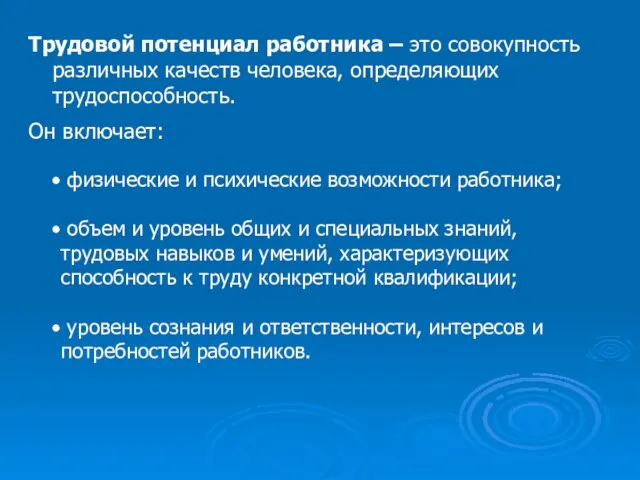 Трудовой потенциал работника – это совокупность различных качеств человека, определяющих трудоспособность.

Он включает:

• физические и психические возможности работника;

• объем и уровень общих и специальных знаний, трудовых навыков и умений, характеризующих способность к труду конкретной квалификации;

• уровень сознания и ответственности, интересов и потребностей работников.